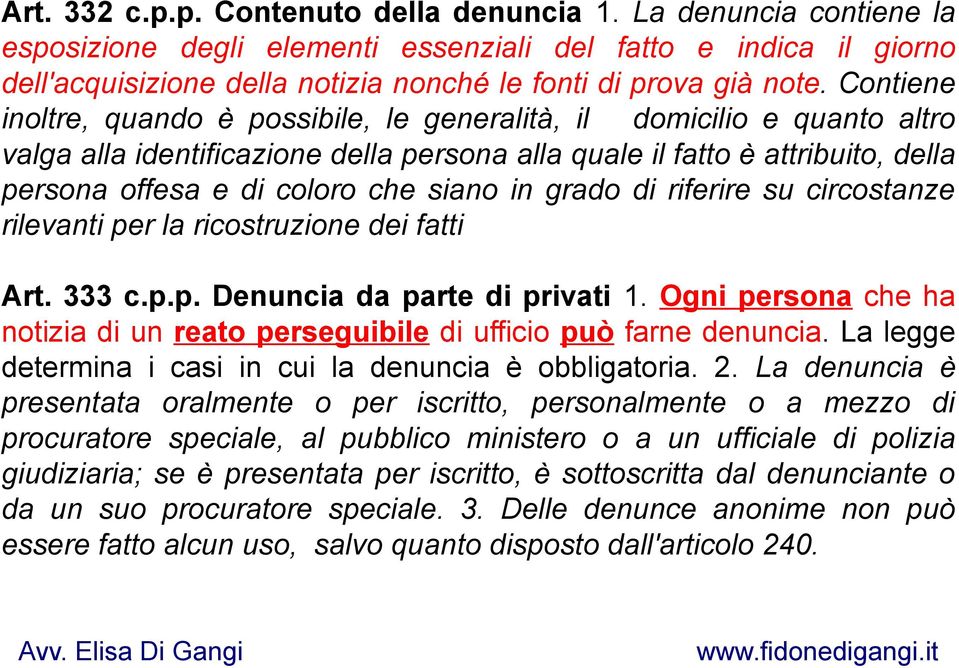 Art. 332 c.p.p. Contenuto della denuncia 1. La denuncia contiene la esposizione degli elementi essenziali del fatto e indica il giorno dell'acquisizione della notizia nonché le fonti di prova già note. Contiene inoltre, quando è possibile, le generalità, il domicilio e quanto altro valga alla identificazione della persona alla quale il fatto è attribuito, della persona offesa e di coloro che siano in grado di riferire su circostanze rilevanti per la ricostruzione dei fatti

Art. 333 c.p.p. Denuncia da parte di privati 1. Ogni persona che ha notizia di un reato perseguibile di ufficio può farne denuncia. La legge determina i casi in cui la denuncia è obbligatoria. 2. La denuncia è presentata oralmente o per iscritto, personalmente o a mezzo di procuratore speciale, al pubblico ministero o a un ufficiale di polizia giudiziaria; se è presentata per iscritto, è sottoscritta dal denunciante o da un suo procuratore speciale. 3. Delle denunce anonime non può essere fatto alcun uso, salvo quanto disposto dall'articolo 240.

Avv. Elisa Di Gangi

www.fidonedigangi.it